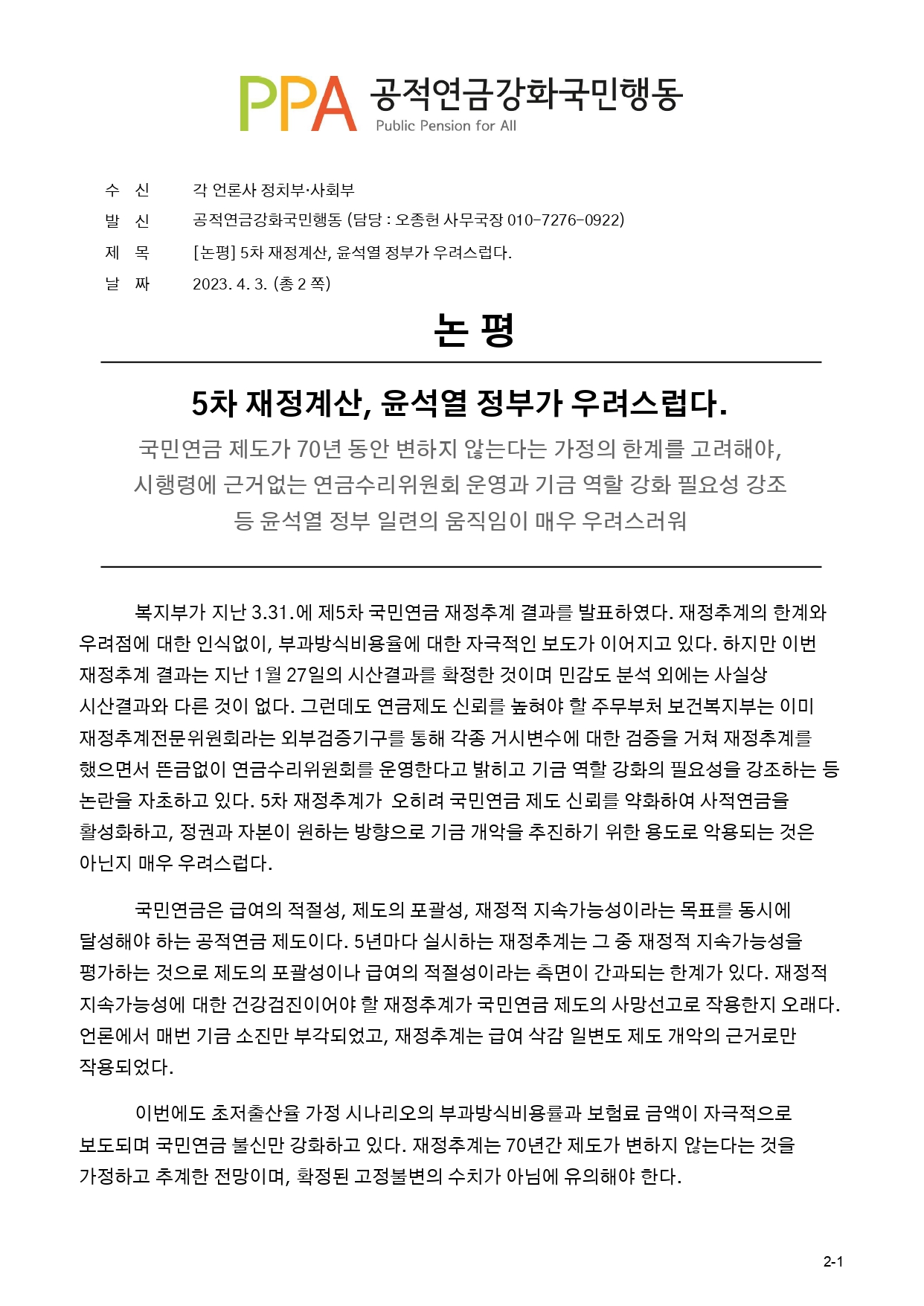 PPA 공적연금강화국민행동
Public Pension for All

수 신 각 언론사 정치부·사회부
발 신 공적연금강화국민행동 (담당 : 오종헌 사무국장 010-7276-0922)
제 목 [논평] 5차 재정계산, 윤석열 정부가 우려스럽다.
날 짜 2023. 4. 3. (총 2 쪽)

논 평

5차 재정계산, 윤석열 정부가 우려스럽다.

국민연금 제도가 70년 동안 변하지 않는다는 가정의 한계를 고려해야, 시행령에 근거없는 연금수리위원회 운영과 기금 역할 강화 필요성 강조 등 윤석열 정부 일련의 움직임이 매우 우려스러워

복지부가 지난 3.31.에 제5차 국민연금 재정추계 결과를 발표하였다. 재정추계의 한계와 우려점에 대한 인식없이, 부과방식비용율에 대한 자극적인 보도가 이어지고 있다. 하지만 이번 재정추계 결과는 지난 1월 27일의 시산결과를 확정한 것이며 민감도 분석 외에는 사실상 시산결과와 다른 것이 없다. 그런데도 연금제도 신뢰를 높혀야 할 주무부처 보건복지부는 이미 재정추계전문위원회라는 외부검증기구를 통해 각종 거시변수에 대한 검증을 거쳐 재정추계를 했으면서 뜬금없이 연금수리위원회를 운영한다고 밝히고 기금 역할 강화의 필요성을 강조하는 등 논란을 자초하고 있다. 5차 재정추계가  오히려 국민연금 제도 신뢰를 약화하여 사적연금을 활성화하고, 정권과 자본이 원하는 방향으로 기금 개악을 추진하기 위한 용도로 악용되는 것은 아닌지 매우 우려스럽다.

국민연금은 급여의 적절성, 제도의 포괄성, 재정적 지속가능성이라는 목표를 동시에 달성해야 하는 공적연금 제도이다. 5년마다 실시하는 재정추계는 그 중 재정적 지속가능성을 평가하는 것으로 제도의 포괄성이나 급여의 적절성이라는 측면이 간과되는 한계가 있다. 재정적 지속가능성에 대한 건강검진이어야 할 재정추계가 국민연금 제도의 사망선고로 작용한지 오래다. 언론에서 매번 기금 소진만 부각되었고, 재정추계는 급여 삭감 일변도 제도 개악의 근거로만 작용되었다.

이번에도 초저출산율 가정 시나리오의 부과방식비용률과 보험료 금액이 자극적으로 보도되며 국민연금 불신만 강화하고 있다. 재정추계는 70년간 제도가 변하지 않는다는 것을 가정하고 추계한 전망이며, 확정된 고정불변의 수치가 아님에 유의해야 한다.

2-1